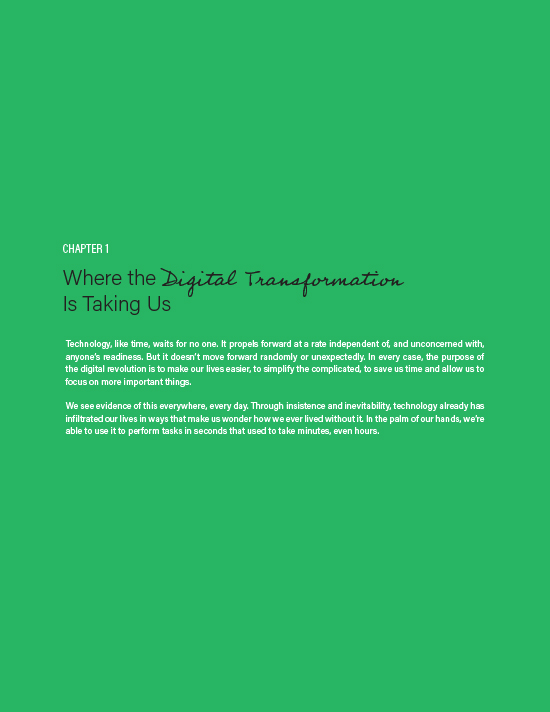 CHAPTER 1

Where the Digital Transformation
Is Taking Us

Technology, like time, waits for no one. It propels forward at a rate independent of, and unconcerned with, anyone's readiness. But it doesn't move forward randomly or unexpectedly. In every case, the purpose of the digital revolution is to make our lives easier, to simplify the complicated, to save us time and allow us to focus on more important things.

We see evidence of this everywhere, every day. Through insistence and inevitability, technology already has infiltrated our lives in ways that make us wonder how we ever lived without it. In the palm of our hands, we're able to use it to perform tasks in seconds that used to take minutes, even hours.